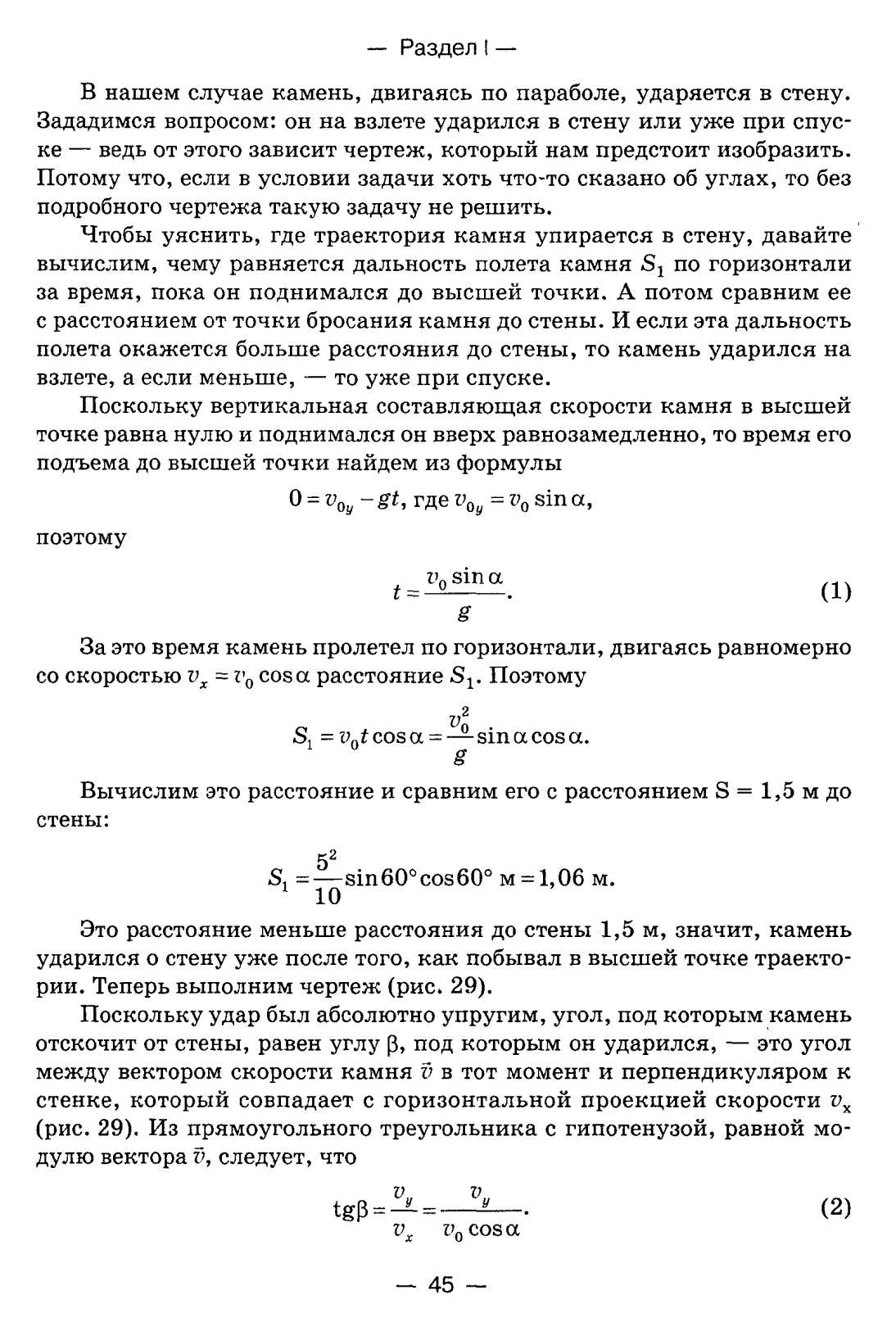 — Раздел I —

В нашем случае камень, двигаясь по параболе, ударяется в стену. Зададимся вопросом: он на взлете ударился в стену или уже при спуске — ведь от этого зависит чертеж, который нам предстоит изобразить. Потому что, если в условии задачи хоть что-то сказано об углах, то без подробного чертежа такую задачу не решить.

Чтобы уяснить, где траектория камня упирается в стену, давайте вычислим, чему равняется дальность полета камня $S_1$ по горизонтали за время, пока он поднимался до высшей точки. А потом сравним ее с расстоянием от точки бросания камня до стены. И если эта дальность полета окажется больше расстояния до стены, то камень ударился на взлете, а если меньше, — то уже при спуске.

Поскольку вертикальная составляющая скорости камня в высшей точке равна нулю и поднимался он вверх равнозамедленно, то время его подъема до высшей точки найдем из формулы

$0 = v_{0y} - gt$, где $v_{0y} = v_0 \sin\alpha$,

поэтому

$t = \frac{v_0 \sin\alpha}{g}$. (1)

За это время камень пролетел по горизонтали, двигаясь равномерно со скоростью $v_x = v_0 \cos\alpha$ расстояние $S_1$. Поэтому

$S_1 = v_0 t \cos\alpha = \frac{v_0^2}{g} \sin\alpha \cos\alpha$.

Вычислим это расстояние и сравним его с расстоянием S = 1,5 м до стены:

$S_1 = \frac{5^2}{10} \sin 60° \cos 60°$ м $= 1,06$ м.

Это расстояние меньше расстояния до стены 1,5 м, значит, камень ударился о стену уже после того, как побывал в высшей точке траектории. Теперь выполним чертеж (рис. 29).

Поскольку удар был абсолютно упругим, угол, под которым камень отскочит от стены, равен углу β, под которым он ударился, — это угол между вектором скорости камня $\vec{v}$ в тот момент и перпендикуляром к стенке, который совпадает с горизонтальной проекцией скорости $v_x$ (рис. 29). Из прямоугольного треугольника с гипотенузой, равной модулю вектора $\vec{v}$, следует, что

$\text{tg}\beta = \frac{v_y}{v_x} = \frac{v_y}{v_0 \cos\alpha}$. (2)

— 45 —